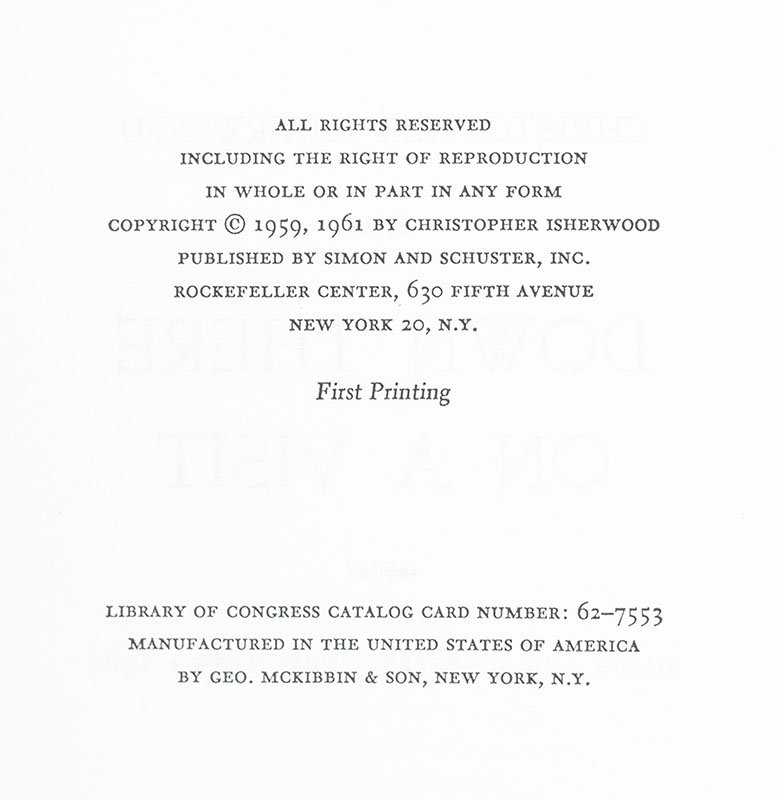 ALL RIGHTS RESERVED
INCLUDING THE RIGHT OF REPRODUCTION
IN WHOLE OR IN PART IN ANY FORM
COPYRIGHT © 1959, 1961 BY CHRISTOPHER ISHERWOOD
PUBLISHED BY SIMON AND SCHUSTER, INC.
ROCKEFELLER CENTER, 630 FIFTH AVENUE
NEW YORK 20, N.Y.

First Printing

LIBRARY OF CONGRESS CATALOG CARD NUMBER: 62–7553
MANUFACTURED IN THE UNITED STATES OF AMERICA
BY GEO. MCKIBBIN & SON, NEW YORK, N.Y.